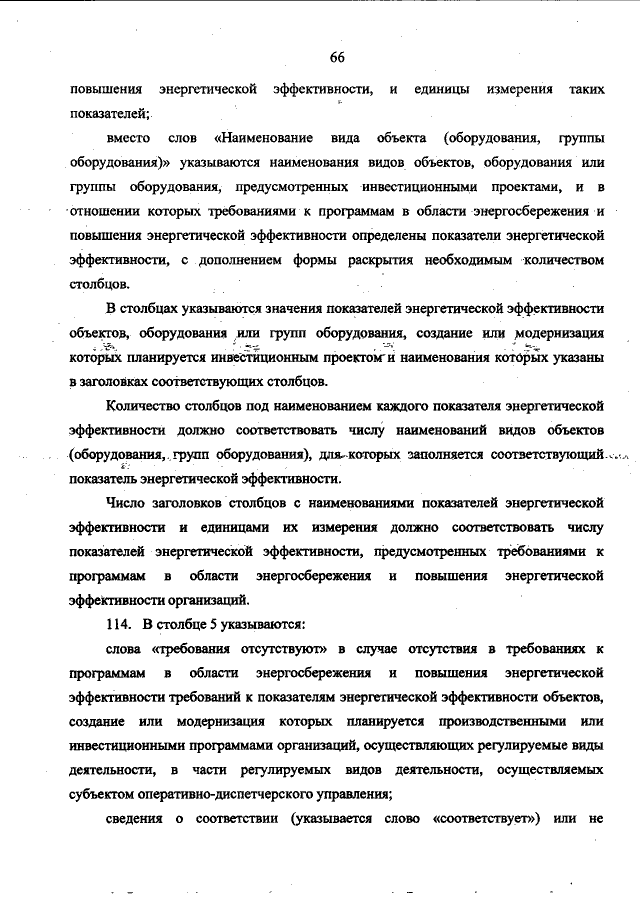 66

повышения энергетической эффективности, и единицы измерения таких показателей;

вместо слов «Наименование вида объекта (оборудования, группы оборудования)» указываются наименования видов объектов, оборудования или группы оборудования, предусмотренных инвестиционными проектами, и в отношении которых требованиями к программам в области энергосбережения и повышения энергетической эффективности определены показатели энергетической эффективности, с дополнением формы раскрытия необходимым количеством столбцов.

В столбцах указываются значения показателей энергетической эффективности объектов, оборудования или групп оборудования, создание или модернизация которых планируется инвестиционным проектом и наименования которых указаны в заголовках соответствующих столбцов.

Количество столбцов под наименованием каждого показателя энергетической эффективности должно соответствовать числу наименований видов объектов (оборудования, групп оборудования), для которых заполняется соответствующий показатель энергетической эффективности.

Число заголовков столбцов с наименованиями показателей энергетической эффективности и единицами их измерения должно соответствовать числу показателей энергетической эффективности, предусмотренных требованиями к программам в области энергосбережения и повышения энергетической эффективности организаций.

114. В столбце 5 указываются:

слова «требования отсутствуют» в случае отсутствия в требованиях к программам в области энергосбережения и повышения энергетической эффективности требований к показателям энергетической эффективности объектов, создание или модернизация которых планируется производственными или инвестиционными программами организаций, осуществляющих регулируемые виды деятельности, в части регулируемых видов деятельности, осуществляемых субъектом оперативно-диспетчерского управления;

сведения о соответствии (указывается слово «соответствует») или не